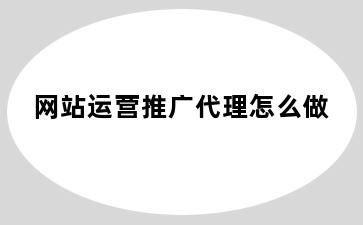 网站运营推广代理怎么做